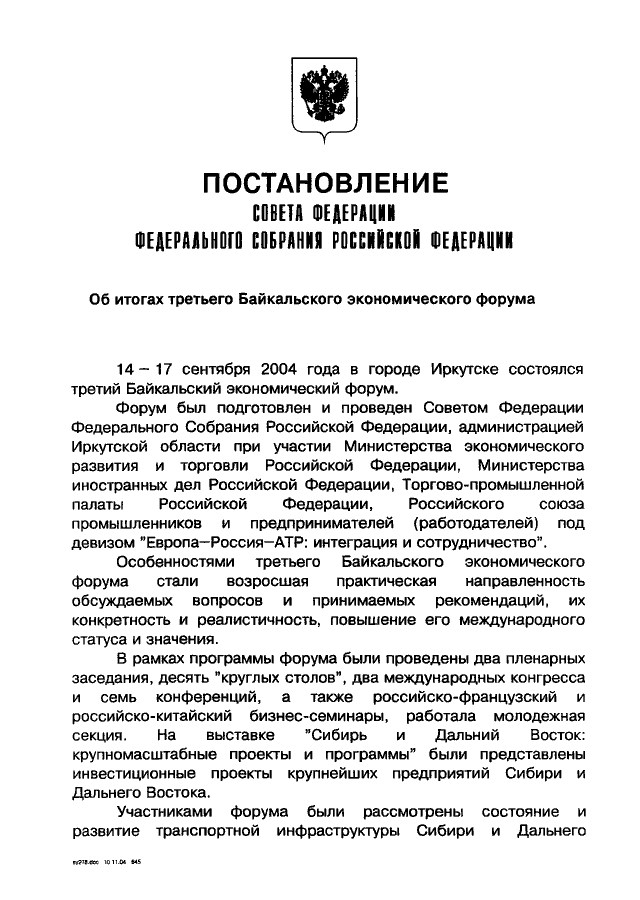 ПОСТАНОВЛЕНИЕ
СОВЕТА ФЕДЕРАЦИИ
ФЕДЕРАЛЬНОГО СОБРАНИЯ РОССИЙСКОЙ ФЕДЕРАЦИИ

Об итогах третьего Байкальского экономического форума

14 – 17 сентября 2004 года в городе Иркутске состоялся третий Байкальский экономический форум.

Форум был подготовлен и проведен Советом Федерации Федерального Собрания Российской Федерации, администрацией Иркутской области при участии Министерства экономического развития и торговли Российской Федерации, Министерства иностранных дел Российской Федерации, Торгово-промышленной палаты Российской Федерации, Российского союза промышленников и предпринимателей (работодателей) под девизом "Европа–Россия–АТР: интеграция и сотрудничество".

Особенностями третьего Байкальского экономического форума стали возросшая практическая направленность обсуждаемых вопросов и принимаемых рекомендаций, их конкретность и реалистичность, повышение его международного статуса и значения.

В рамках программы форума были проведены два пленарных заседания, десять "круглых столов", два международных конгресса и семь конференций, а также российско-французский и российско-китайский бизнес-семинары, работала молодежная секция. На выставке "Сибирь и Дальний Восток: крупномасштабные проекты и программы" были представлены инвестиционные проекты крупнейших предприятий Сибири и Дальнего Востока.

Участниками форума были рассмотрены состояние и развитие транспортной инфраструктуры Сибири и Дальнего

sy278.doc 10.11.04 845